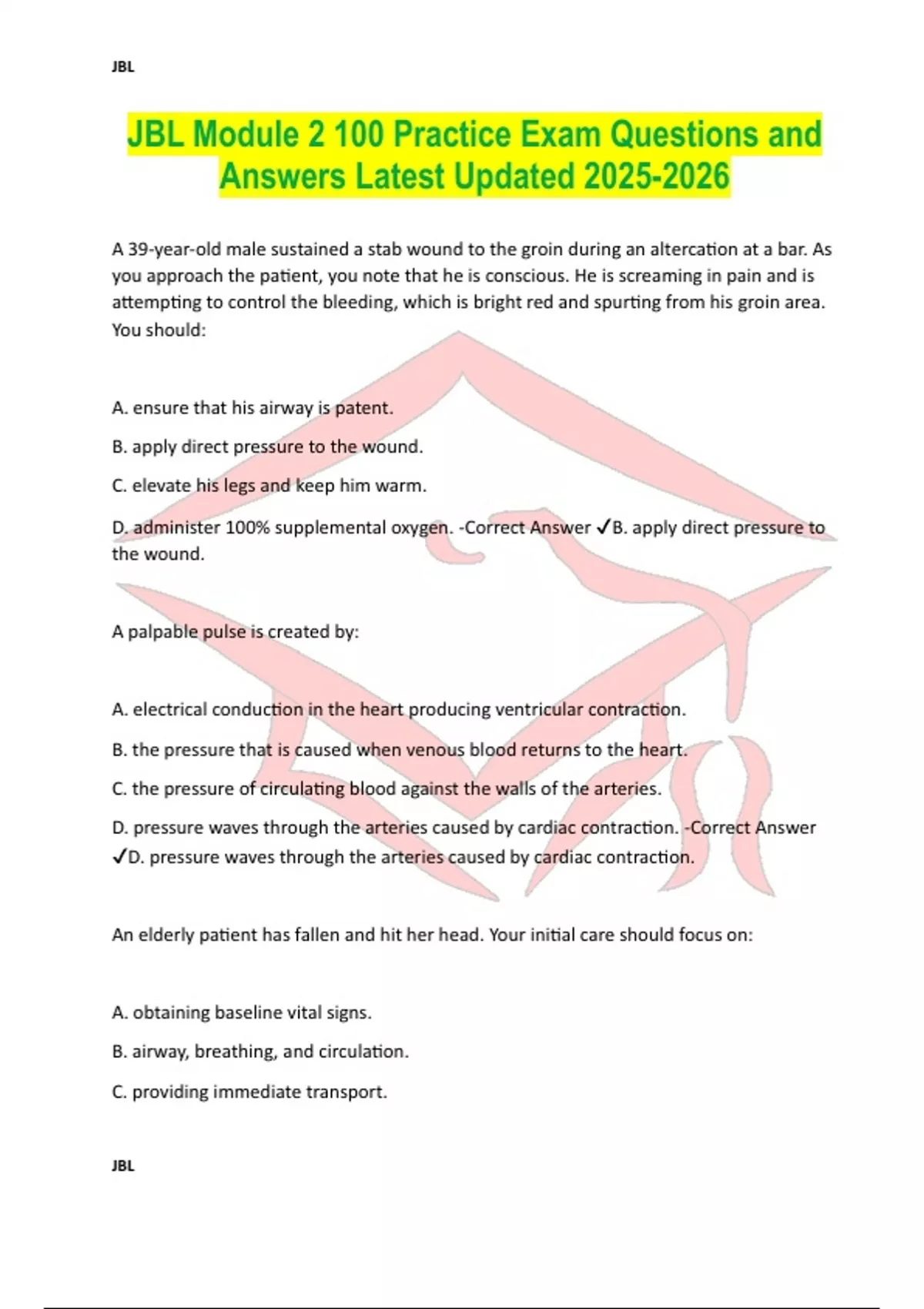 JBL

JBL Module 2 100 Practice Exam Questions and Answers Latest Updated 2025-2026

A 39-year-old male sustained a stab wound to the groin during an altercation at a bar. As you approach the patient, you note that he is conscious. He is screaming in pain and is attempting to control the bleeding, which is bright red and spurting from his groin area. You should:

A. ensure that his airway is patent.

B. apply direct pressure to the wound.

C. elevate his legs and keep him warm.

D. administer 100% supplemental oxygen. -Correct Answer ✓B. apply direct pressure to the wound.

A palpable pulse is created by:

A. electrical conduction in the heart producing ventricular contraction.

B. the pressure that is caused when venous blood returns to the heart.

C. the pressure of circulating blood against the walls of the arteries.

D. pressure waves through the arteries caused by cardiac contraction. -Correct Answer ✓D. pressure waves through the arteries caused by cardiac contraction.

An elderly patient has fallen and hit her head. Your initial care should focus on:

A. obtaining baseline vital signs.

B. airway, breathing, and circulation.

C. providing immediate transport.

JBL